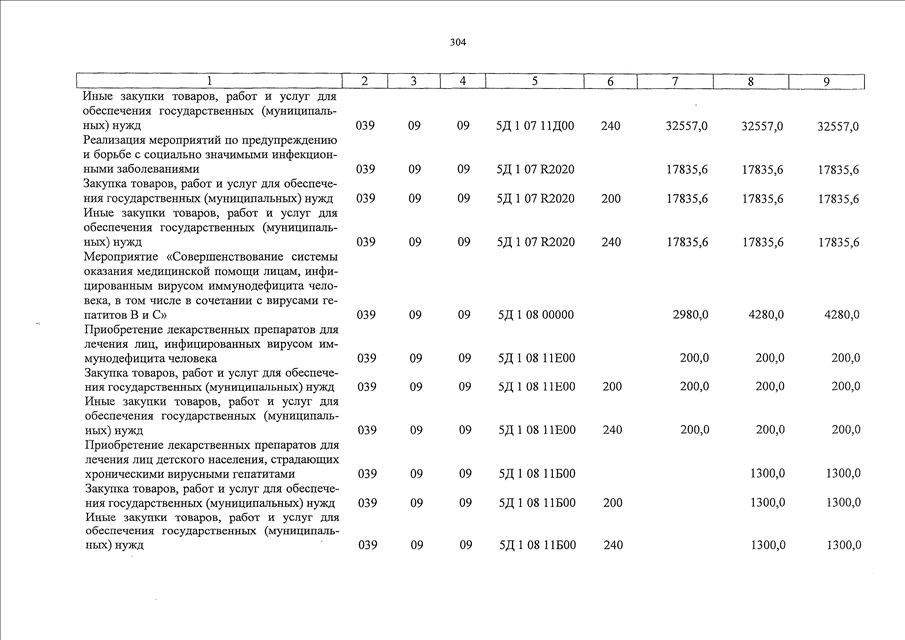 304

| 1 | 2 | 3 | 4 | 5 | 6 | 7 | 8 | 9 |
|---|---|---|---|---|---|---|---|---|
| Иные закупки товаров, работ и услуг для обеспечения государственных (муниципальных) нужд | 039 | 09 | 09 | 5Д 1 07 11Д00 | 240 | 32557,0 | 32557,0 | 32557,0 |
| Реализация мероприятий по предупреждению и борьбе с социально значимыми инфекционными заболеваниями | 039 | 09 | 09 | 5Д 1 07 R2020 | | 17835,6 | 17835,6 | 17835,6 |
| Закупка товаров, работ и услуг для обеспечения государственных (муниципальных) нужд | 039 | 09 | 09 | 5Д 1 07 R2020 | 200 | 17835,6 | 17835,6 | 17835,6 |
| Иные закупки товаров, работ и услуг для обеспечения государственных (муниципальных) нужд | 039 | 09 | 09 | 5Д 1 07 R2020 | 240 | 17835,6 | 17835,6 | 17835,6 |
| Мероприятие «Совершенствование системы оказания медицинской помощи лицам, инфицированным вирусом иммунодефицита человека, в том числе в сочетании с вирусами гепатитов В и С» | 039 | 09 | 09 | 5Д 1 08 00000 | | 2980,0 | 4280,0 | 4280,0 |
| Приобретение лекарственных препаратов для лечения лиц, инфицированных вирусом иммунодефицита человека | 039 | 09 | 09 | 5Д 1 08 11Е00 | | 200,0 | 200,0 | 200,0 |
| Закупка товаров, работ и услуг для обеспечения государственных (муниципальных) нужд | 039 | 09 | 09 | 5Д 1 08 11Е00 | 200 | 200,0 | 200,0 | 200,0 |
| Иные закупки товаров, работ и услуг для обеспечения государственных (муниципальных) нужд | 039 | 09 | 09 | 5Д 1 08 11Е00 | 240 | 200,0 | 200,0 | 200,0 |
| Приобретение лекарственных препаратов для лечения лиц детского населения, страдающих хроническими вирусными гепатитами | 039 | 09 | 09 | 5Д 1 08 11Б00 | | | 1300,0 | 1300,0 |
| Закупка товаров, работ и услуг для обеспечения государственных (муниципальных) нужд | 039 | 09 | 09 | 5Д 1 08 11Б00 | 200 | | 1300,0 | 1300,0 |
| Иные закупки товаров, работ и услуг для обеспечения государственных (муниципальных) нужд | 039 | 09 | 09 | 5Д 1 08 11Б00 | 240 | | 1300,0 | 1300,0 |